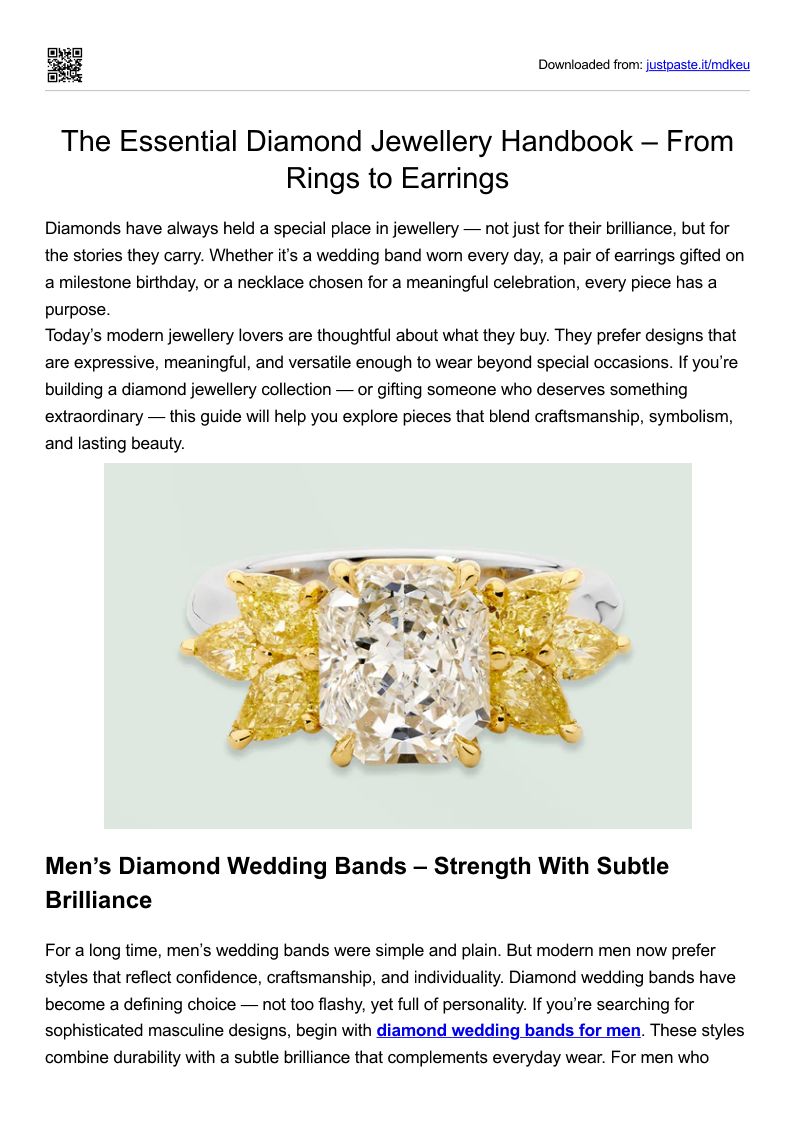 Downloaded from: justpaste.it/mdkeu

The Essential Diamond Jewellery Handbook – From Rings to Earrings

Diamonds have always held a special place in jewellery — not just for their brilliance, but for the stories they carry. Whether it's a wedding band worn every day, a pair of earrings gifted on a milestone birthday, or a necklace chosen for a meaningful celebration, every piece has a purpose.
Today's modern jewellery lovers are thoughtful about what they buy. They prefer designs that are expressive, meaningful, and versatile enough to wear beyond special occasions. If you're building a diamond jewellery collection — or gifting someone who deserves something extraordinary — this guide will help you explore pieces that blend craftsmanship, symbolism, and lasting beauty.

Men's Diamond Wedding Bands – Strength With Subtle Brilliance

For a long time, men's wedding bands were simple and plain. But modern men now prefer styles that reflect confidence, craftsmanship, and individuality. Diamond wedding bands have become a defining choice — not too flashy, yet full of personality. If you're searching for sophisticated masculine designs, begin with diamond wedding bands for men. These styles combine durability with a subtle brilliance that complements everyday wear. For men who